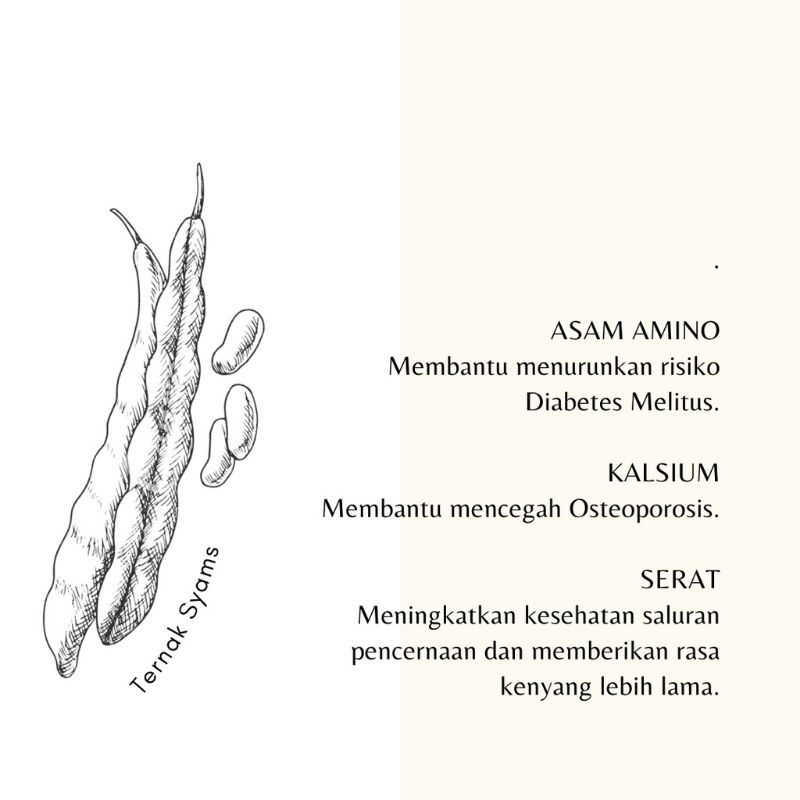 Ternak Syams

.

ASAM AMINO
Membantu menurunkan risiko Diabetes Melitus.

KALSIUM
Membantu mencegah Osteoporosis.

SERAT
Meningkatkan kesehatan saluran pencernaan dan memberikan rasa kenyang lebih lama.